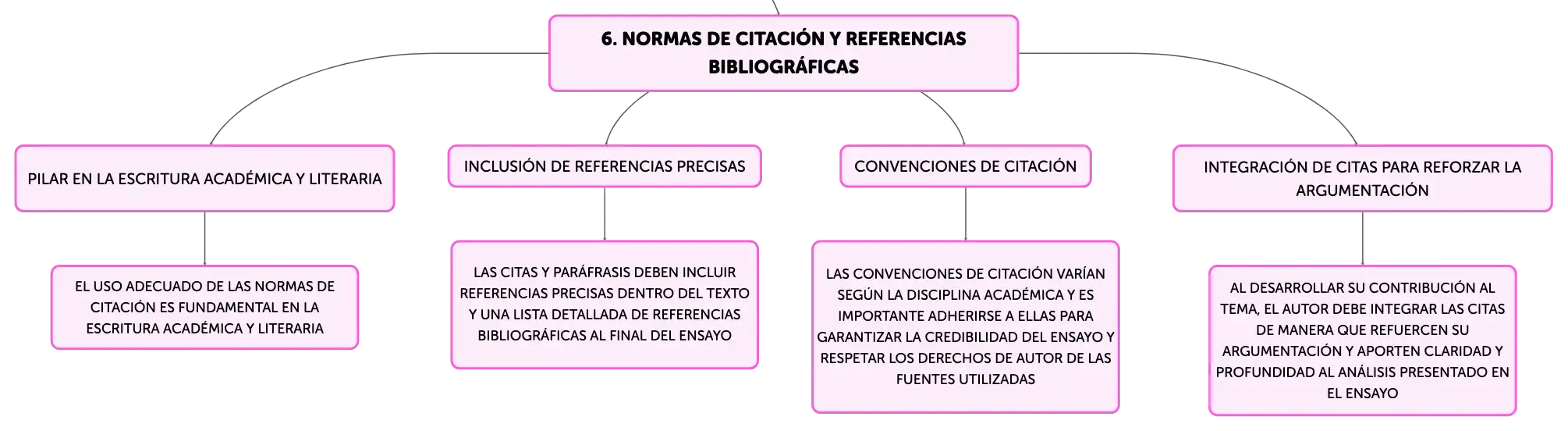 6. NORMAS DE CITACIÓN Y REFERENCIAS BIBLIOGRÁFICAS

PILAR EN LA ESCRITURA ACADÉMICA Y LITERARIA

EL USO ADECUADO DE LAS NORMAS DE CITACIÓN ES FUNDAMENTAL EN LA ESCRITURA ACADÉMICA Y LITERARIA

INCLUSIÓN DE REFERENCIAS PRECISAS

LAS CITAS Y PARÁFRASIS DEBEN INCLUIR REFERENCIAS PRECISAS DENTRO DEL TEXTO Y UNA LISTA DETALLADA DE REFERENCIAS BIBLIOGRÁFICAS AL FINAL DEL ENSAYO

CONVENCIONES DE CITACIÓN

LAS CONVENCIONES DE CITACIÓN VARÍAN SEGÚN LA DISCIPLINA ACADÉMICA Y ES IMPORTANTE ADHERIRSE A ELLAS PARA GARANTIZAR LA CREDIBILIDAD DEL ENSAYO Y RESPETAR LOS DERECHOS DE AUTOR DE LAS FUENTES UTILIZADAS

INTEGRACIÓN DE CITAS PARA REFORZAR LA ARGUMENTACIÓN

AL DESARROLLAR SU CONTRIBUCIÓN AL TEMA, EL AUTOR DEBE INTEGRAR LAS CITAS DE MANERA QUE REFUERCEN SU ARGUMENTACIÓN Y APORTEN CLARIDAD Y PROFUNDIDAD AL ANÁLISIS PRESENTADO EN EL ENSAYO